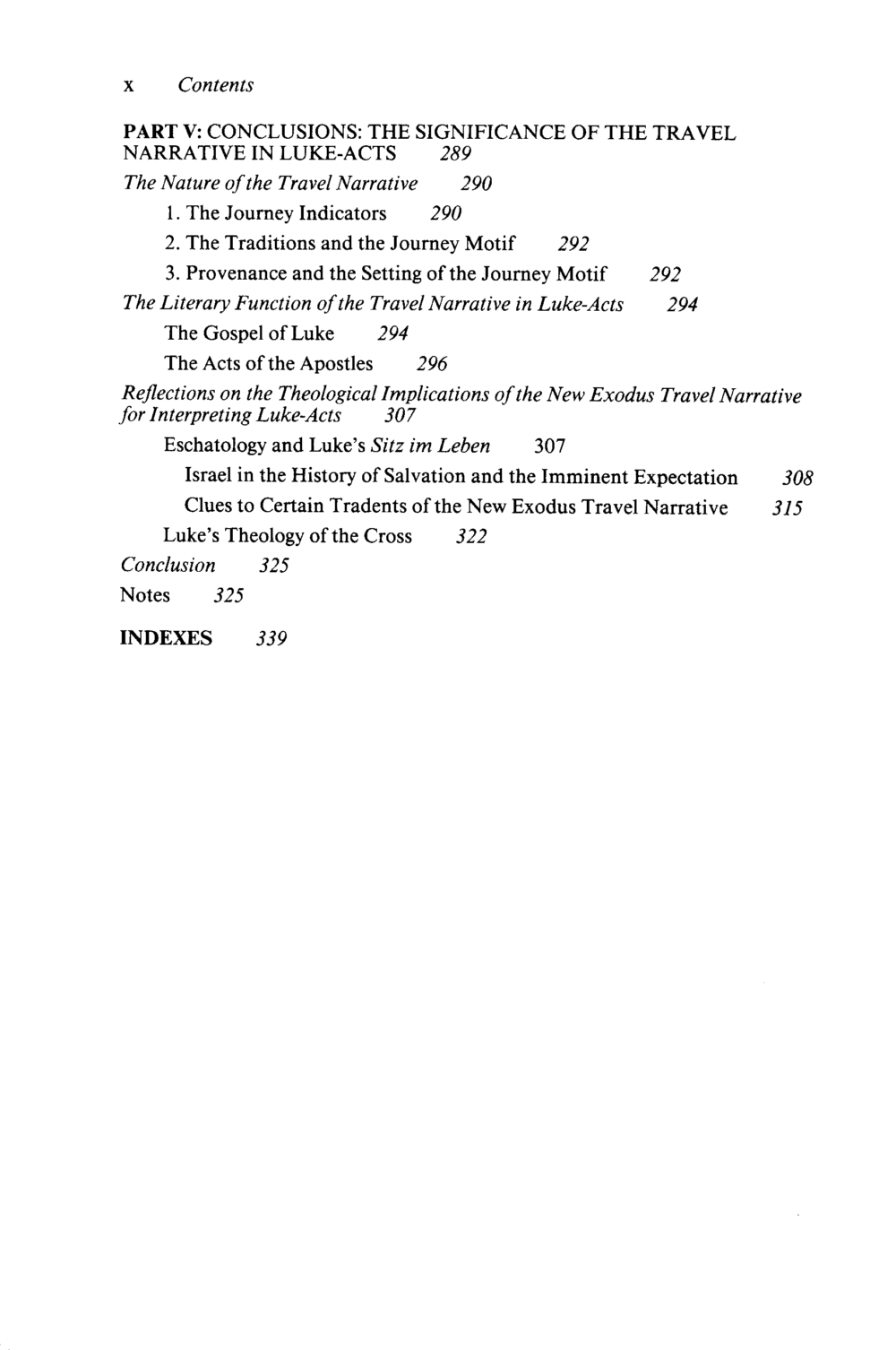 x Contents

PART V: CONCLUSIONS: THE SIGNIFICANCE OF THE TRAVEL NARRATIVE IN LUKE-ACTS 289

The Nature of the Travel Narrative 290

1. The Journey Indicators 290

2. The Traditions and the Journey Motif 292

3. Provenance and the Setting of the Journey Motif 292

The Literary Function of the Travel Narrative in Luke-Acts 294

The Gospel of Luke 294

The Acts of the Apostles 296

Reflections on the Theological Implications of the New Exodus Travel Narrative for Interpreting Luke-Acts 307

Eschatology and Luke's Sitz im Leben 307

Israel in the History of Salvation and the Imminent Expectation 308

Clues to Certain Tradents of the New Exodus Travel Narrative 315

Luke's Theology of the Cross 322

Conclusion 325

Notes 325

INDEXES 339